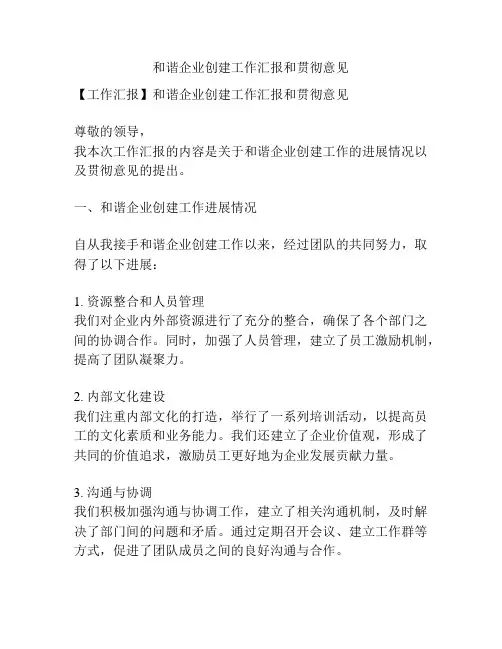 和谐企业创建工作汇报和贯彻意见

【工作汇报】和谐企业创建工作汇报和贯彻意见

尊敬的领导，
我本次工作汇报的内容是关于和谐企业创建工作的进展情况以及贯彻意见的提出。

一、和谐企业创建工作进展情况

自从我接手和谐企业创建工作以来，经过团队的共同努力，取得了以下进展：

1. 资源整合和人员管理
我们对企业内外部资源进行了充分的整合，确保了各个部门之间的协调合作。同时，加强了人员管理，建立了员工激励机制，提高了团队凝聚力。

2. 内部文化建设
我们注重内部文化的打造，举行了一系列培训活动，以提高员工的文化素质和业务能力。我们还建立了企业价值观，形成了共同的价值追求，激励员工更好地为企业发展贡献力量。

3. 沟通与协调
我们积极加强沟通与协调工作，建立了相关沟通机制，及时解决了部门间的问题和矛盾。通过定期召开会议、建立工作群等方式，促进了团队成员之间的良好沟通与合作。